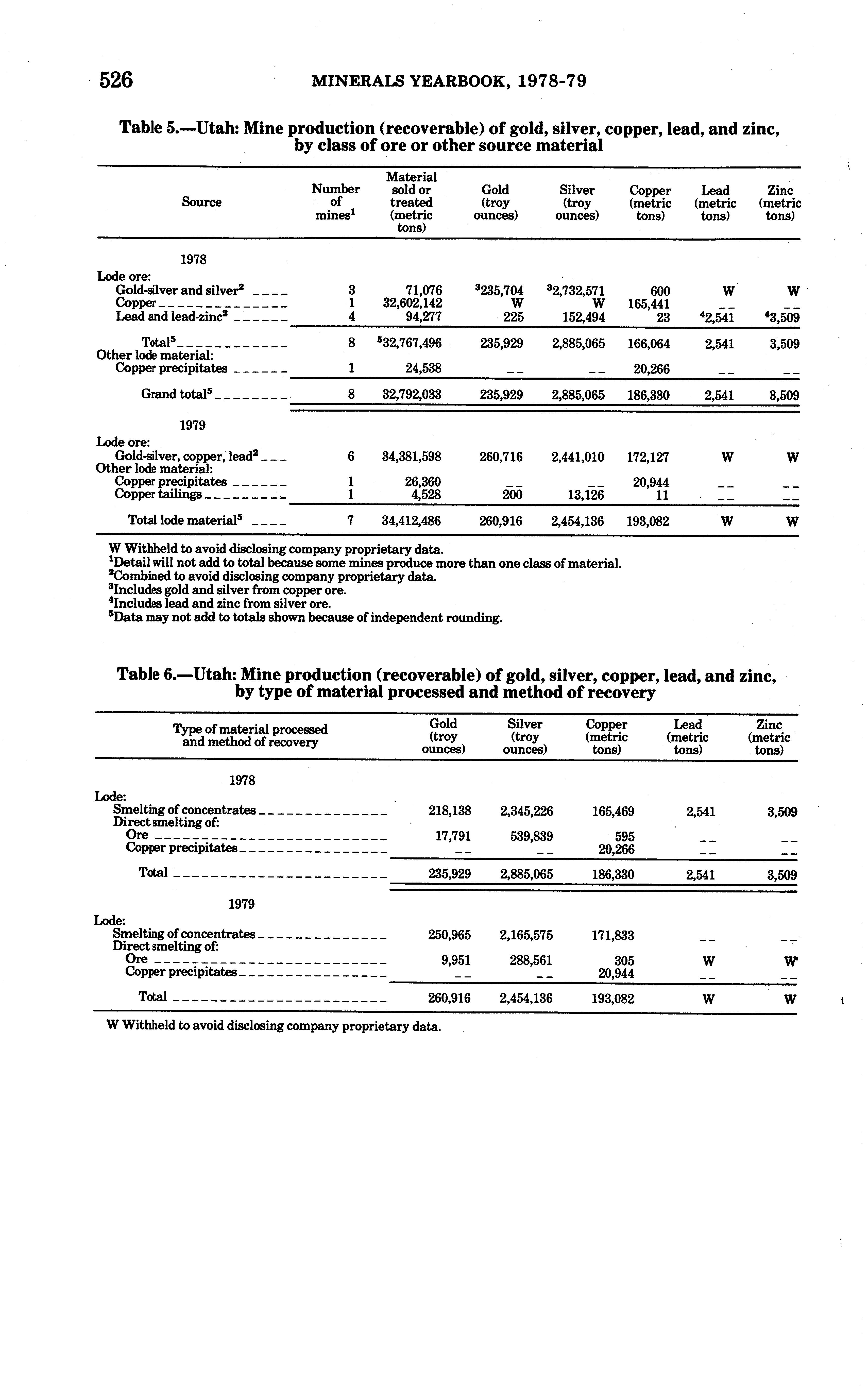 526 MINERALS YEARBOOK, 1978-79

Table 5.—Utah: Mine production (recoverable) of gold, silver, copper, lead, and zinc, by class of ore or other source material

| Source | Number of mines$^1$ | Material sold or treated (metric tons) | Gold (troy ounces) | Silver (troy ounces) | Copper (metric tons) | Lead (metric tons) | Zinc (metric tons) |
|---|---|---|---|---|---|---|---|
| 1978 | | | | | | | |
| Lode ore: | | | | | | | |
| Gold-silver and silver$^2$ | 3 | 71,076 | $^3$235,704 | $^3$2,732,571 | 600 | W | W |
| Copper | 1 | 32,602,142 | W | W | 165,441 | -- | -- |
| Lead and lead-zinc$^2$ | 4 | 94,277 | 225 | 152,494 | 23 | $^4$2,541 | $^4$3,509 |
| Total$^5$ | 8 | $^5$32,767,496 | 235,929 | 2,885,065 | 166,064 | 2,541 | 3,509 |
| Other lode material: | | | | | | | |
| Copper precipitates | 1 | 24,538 | -- | -- | 20,266 | -- | -- |
| Grand total$^5$ | 8 | 32,792,033 | 235,929 | 2,885,065 | 186,330 | 2,541 | 3,509 |
| 1979 | | | | | | | |
| Lode ore: | | | | | | | |
| Gold-silver, copper, lead$^2$ | 6 | 34,381,598 | 260,716 | 2,441,010 | 172,127 | W | W |
| Other lode material: | | | | | | | |
| Copper precipitates | 1 | 26,360 | -- | -- | 20,944 | -- | -- |
| Copper tailings | 1 | 4,528 | 200 | 13,126 | 11 | -- | -- |
| Total lode material$^5$ | 7 | 34,412,486 | 260,916 | 2,454,136 | 193,082 | W | W |

W Withheld to avoid disclosing company proprietary data.
$^1$Detail will not add to total because some mines produce more than one class of material.
$^2$Combined to avoid disclosing company proprietary data.
$^3$Includes gold and silver from copper ore.
$^4$Includes lead and zinc from silver ore.
$^5$Data may not add to totals shown because of independent rounding.

Table 6.—Utah: Mine production (recoverable) of gold, silver, copper, lead, and zinc, by type of material processed and method of recovery

| Type of material processed and method of recovery | Gold (troy ounces) | Silver (troy ounces) | Copper (metric tons) | Lead (metric tons) | Zinc (metric tons) |
|---|---|---|---|---|---|
| 1978 | | | | | |
| Lode: | | | | | |
| Smelting of concentrates | 218,138 | 2,345,226 | 165,469 | 2,541 | 3,509 |
| Direct smelting of: | | | | | |
| Ore | 17,791 | 539,839 | 595 | -- | -- |
| Copper precipitates | -- | -- | 20,266 | -- | -- |
| Total | 235,929 | 2,885,065 | 186,330 | 2,541 | 3,509 |
| 1979 | | | | | |
| Lode: | | | | | |
| Smelting of concentrates | 250,965 | 2,165,575 | 171,833 | -- | -- |
| Direct smelting of: | | | | | |
| Ore | 9,951 | 288,561 | 305 | W | W |
| Copper precipitates | -- | -- | 20,944 | -- | -- |
| Total | 260,916 | 2,454,136 | 193,082 | W | W |

W Withheld to avoid disclosing company proprietary data.